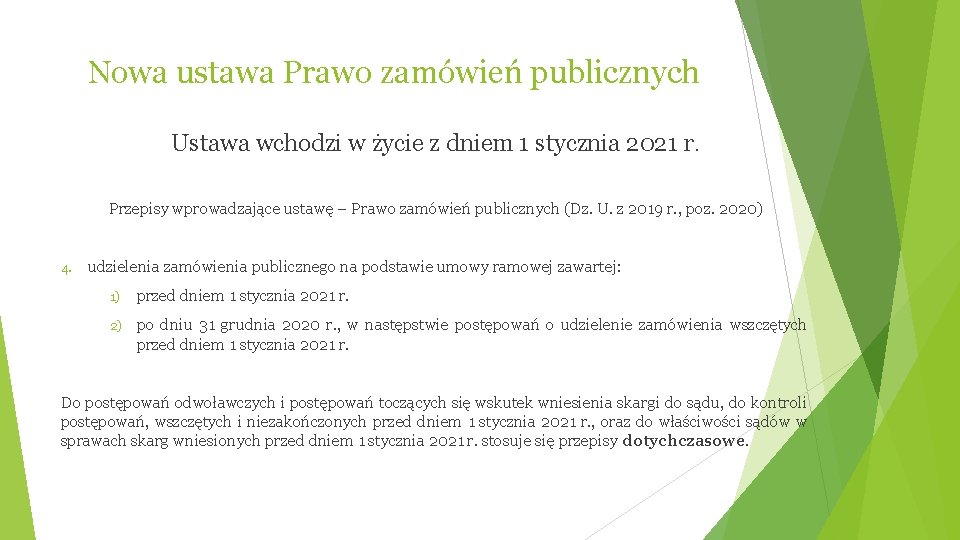 Nowa ustawa Prawo zamówień publicznych

Ustawa wchodzi w życie z dniem 1 stycznia 2021 r.

Przepisy wprowadzające ustawę – Prawo zamówień publicznych (Dz. U. z 2019 r., poz. 2020)

4. udzielenia zamówienia publicznego na podstawie umowy ramowej zawartej:

1) przed dniem 1 stycznia 2021 r.

2) po dniu 31 grudnia 2020 r., w następstwie postępowań o udzielenie zamówienia wszczętych przed dniem 1 stycznia 2021 r.

Do postępowań odwoławczych i postępowań toczących się wskutek wniesienia skargi do sądu, do kontroli postępowań, wszczętych i niezakończonych przed dniem 1 stycznia 2021 r., oraz do właściwości sądów w sprawach skarg wniesionych przed dniem 1 stycznia 2021 r. stosuje się przepisy dotychczasowe.